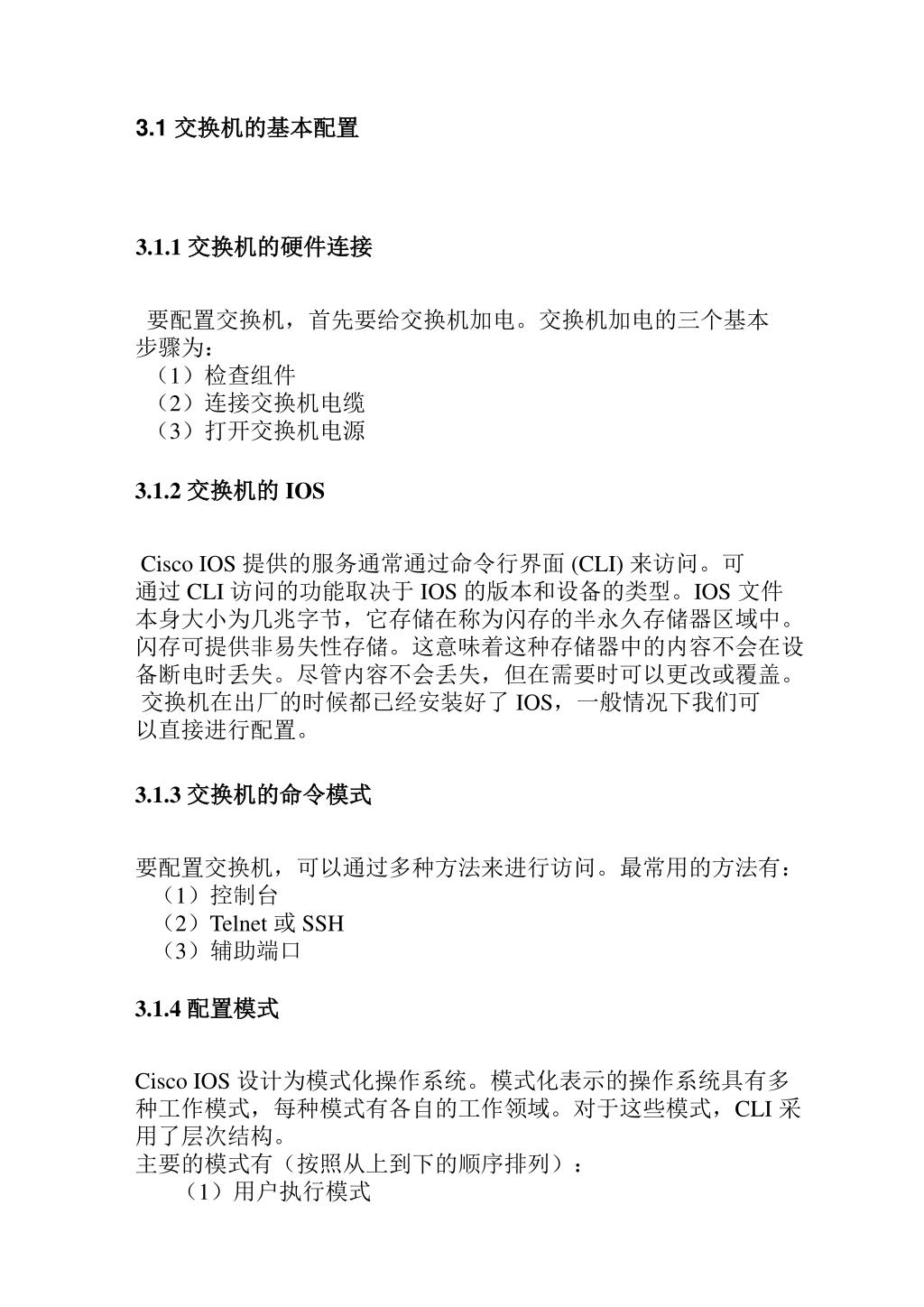 3.1 交换机的基本配置

3.1.1 交换机的硬件连接

要配置交换机，首先要给交换机加电。交换机加电的三个基本步骤为：
（1）检查组件
（2）连接交换机电缆
（3）打开交换机电源

3.1.2 交换机的 IOS

Cisco IOS 提供的服务通常通过命令行界面 (CLI) 来访问。可通过 CLI 访问的功能取决于 IOS 的版本和设备的类型。IOS 文件本身大小为几兆字节，它存储在称为闪存的半永久存储器区域中。闪存可提供非易失性存储。这意味着这种存储器中的内容不会在设备断电时丢失。尽管内容不会丢失，但在需要时可以更改或覆盖。
交换机在出厂的时候都已经安装好了 IOS，一般情况下我们可以直接进行配置。

3.1.3 交换机的命令模式

要配置交换机，可以通过多种方法来进行访问。最常用的方法有：
（1）控制台
（2）Telnet 或 SSH
（3）辅助端口

3.1.4 配置模式

Cisco IOS 设计为模式化操作系统。模式化表示的操作系统具有多种工作模式，每种模式有各自的工作领域。对于这些模式，CLI 采用了层次结构。
主要的模式有（按照从上到下的顺序排列）：
（1）用户执行模式